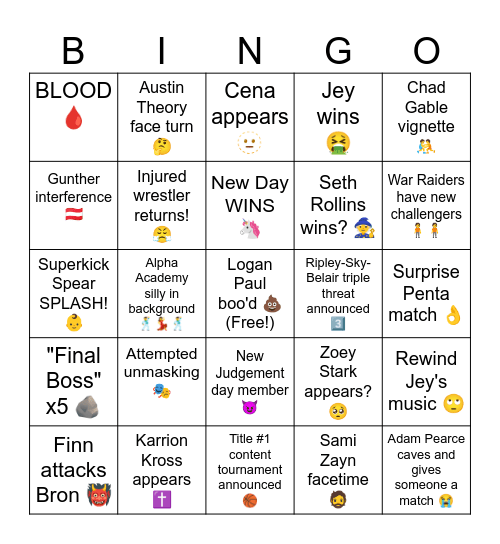 | B | I | N | G | O |
|---|---|---|---|---|
| BLOOD 🩸 | Austin Theory face turn 🤔 | Cena appears 🫥 | Jey wins 🤮 | Chad Gable vignette 🤼 |
| Gunther interference 🇦🇹 | Injured wrestler returns! 😤 | New Day WINS 🦄 | Seth Rollins wins? 🧙 | War Raiders have new challengers 🧍🧍 |
| Superkick Spear SPLASH! 👶 | Alpha Academy silly in background 🕺💃🕺 | Logan Paul boo'd 💩 (Free!) | Ripley-Sky-Belair triple threat announced 3️⃣ | Surprise Penta match 👌 |
| "Final Boss" x5 🪨 | Attempted unmasking 🎭 | New Judgement day member 😈 | Zoey Stark appears? 🥺 | Rewind Jey's music 🙄 |
| Finn attacks Bron 👹 | Karrion Kross appears ✝️ | Title #1 content tournament announced 🏀 | Sami Zayn facetime 🧔 | Adam Pearce caves and gives someone a match 😭 |